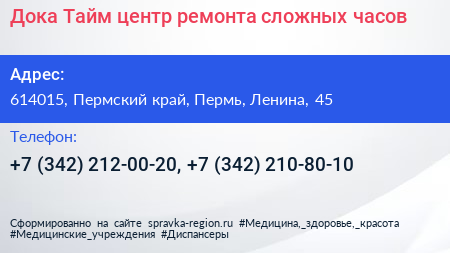 Дока Тайм центр ремонта сложных часов

Адрес:

614015, Пермский край, Пермь, Ленина, 45

Телефон:

+7 (342) 212-00-20, +7 (342) 210-80-10

Сформированно на сайте spravka-region.ru #Медицина,_здоровье,_красота #Медицинские_учреждения #Диспансеры